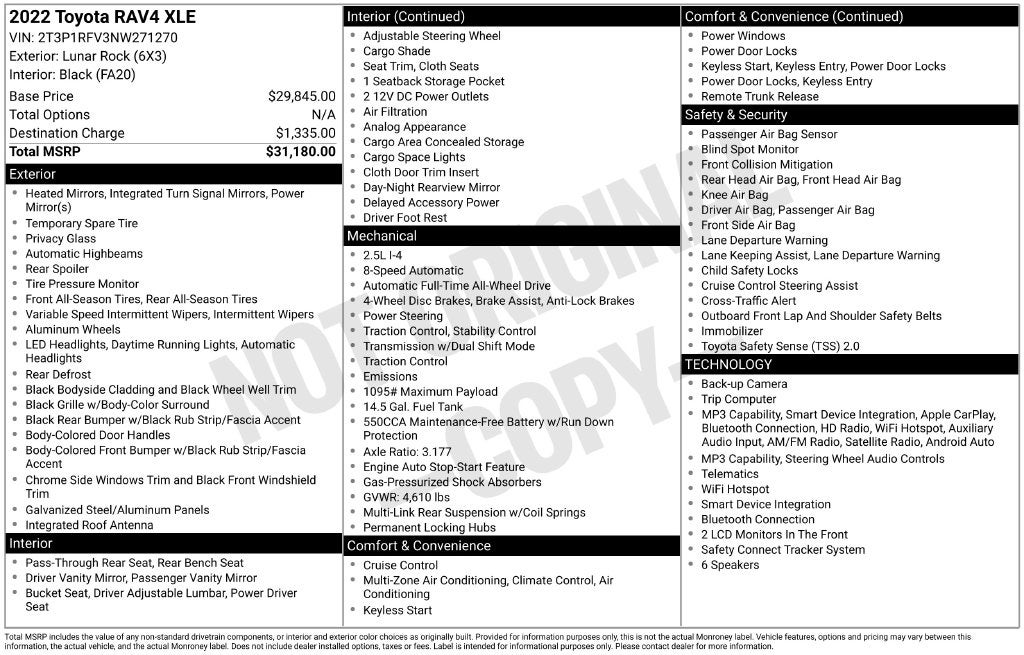 2022 Toyota RAV4 XLE
VIN: 2T3P1RFV3NW271270
Exterior: Lunar Rock (6X3)
Interior: Black (FA20)

Base Price $29,845.00
Total Options N/A
Destination Charge $1,335.00
Total MSRP $31,180.00

Exterior
• Heated Mirrors, Integrated Turn Signal Mirrors, Power Mirror(s)
• Temporary Spare Tire
• Privacy Glass
• Automatic Highbeams
• Rear Spoiler
• Tire Pressure Monitor
• Front All-Season Tires, Rear All-Season Tires
• Variable Speed Intermittent Wipers, Intermittent Wipers
• Aluminum Wheels
• LED Headlights, Daytime Running Lights, Automatic Headlights
• Rear Defrost
• Black Bodyside Cladding and Black Wheel Well Trim
• Black Grille w/Body-Color Surround
• Black Rear Bumper w/Black Rub Strip/Fascia Accent
• Body-Colored Door Handles
• Body-Colored Front Bumper w/Black Rub Strip/Fascia Accent
• Chrome Side Windows Trim and Black Front Windshield Trim
• Galvanized Steel/Aluminum Panels
• Integrated Roof Antenna

Interior
• Pass-Through Rear Seat, Rear Bench Seat
• Driver Vanity Mirror, Passenger Vanity Mirror
• Bucket Seat, Driver Adjustable Lumbar, Power Driver Seat

Interior (Continued)
• Adjustable Steering Wheel
• Cargo Shade
• Seat Trim, Cloth Seats
• 1 Seatback Storage Pocket
• 2 12V DC Power Outlets
• Air Filtration
• Analog Appearance
• Cargo Area Concealed Storage
• Cargo Space Lights
• Cloth Door Trim Insert
• Day-Night Rearview Mirror
• Delayed Accessory Power
• Driver Foot Rest

Mechanical
• 2.5L I-4
• 8-Speed Automatic
• Automatic Full-Time All-Wheel Drive
• 4-Wheel Disc Brakes, Brake Assist, Anti-Lock Brakes
• Power Steering
• Traction Control, Stability Control
• Transmission w/Dual Shift Mode
• Traction Control
• Emissions
• 1095# Maximum Payload
• 14.5 Gal. Fuel Tank
• 550CCA Maintenance-Free Battery w/Run Down Protection
• Axle Ratio: 3.177
• Engine Auto Stop-Start Feature
• Gas-Pressurized Shock Absorbers
• GVWR: 4,610 lbs
• Multi-Link Rear Suspension w/Coil Springs
• Permanent Locking Hubs

Comfort & Convenience
• Cruise Control
• Multi-Zone Air Conditioning, Climate Control, Air Conditioning
• Keyless Start

Comfort & Convenience (Continued)
• Power Windows
• Power Door Locks
• Keyless Start, Keyless Entry, Power Door Locks
• Power Door Locks, Keyless Entry
• Remote Trunk Release

Safety & Security
• Passenger Air Bag Sensor
• Blind Spot Monitor
• Front Collision Mitigation
• Rear Head Air Bag, Front Head Air Bag
• Knee Air Bag
• Driver Air Bag, Passenger Air Bag
• Front Side Air Bag
• Lane Departure Warning
• Lane Keeping Assist, Lane Departure Warning
• Child Safety Locks
• Cruise Control Steering Assist
• Cross-Traffic Alert
• Outboard Front Lap And Shoulder Safety Belts
• Immobilizer
• Toyota Safety Sense (TSS) 2.0

TECHNOLOGY
• Back-up Camera
• Trip Computer
• MP3 Capability, Smart Device Integration, Apple CarPlay, Bluetooth Connection, HD Radio, WiFi Hotspot, Auxiliary Audio Input, AM/FM Radio, Satellite Radio, Android Auto
• MP3 Capability, Steering Wheel Audio Controls
• Telematics
• WiFi Hotspot
• Smart Device Integration
• Bluetooth Connection
• 2 LCD Monitors In The Front
• Safety Connect Tracker System
• 6 Speakers

Total MSRP includes the value of any non-standard drivetrain components, or interior and exterior color choices as originally built. Provided for information purposes only, this is not the actual Monroney label. Vehicle features, options and pricing may vary between this information, the actual vehicle, and the actual Monroney label. Does not include dealer installed options, taxes or fees. Label is intended for informational purposes only. Please contact dealer for more information.

NOT ORIGINAL COPY